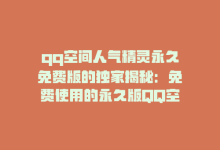 qq空间人气精灵永久免费版的独家揭秘：免费使用的永久版QQ空